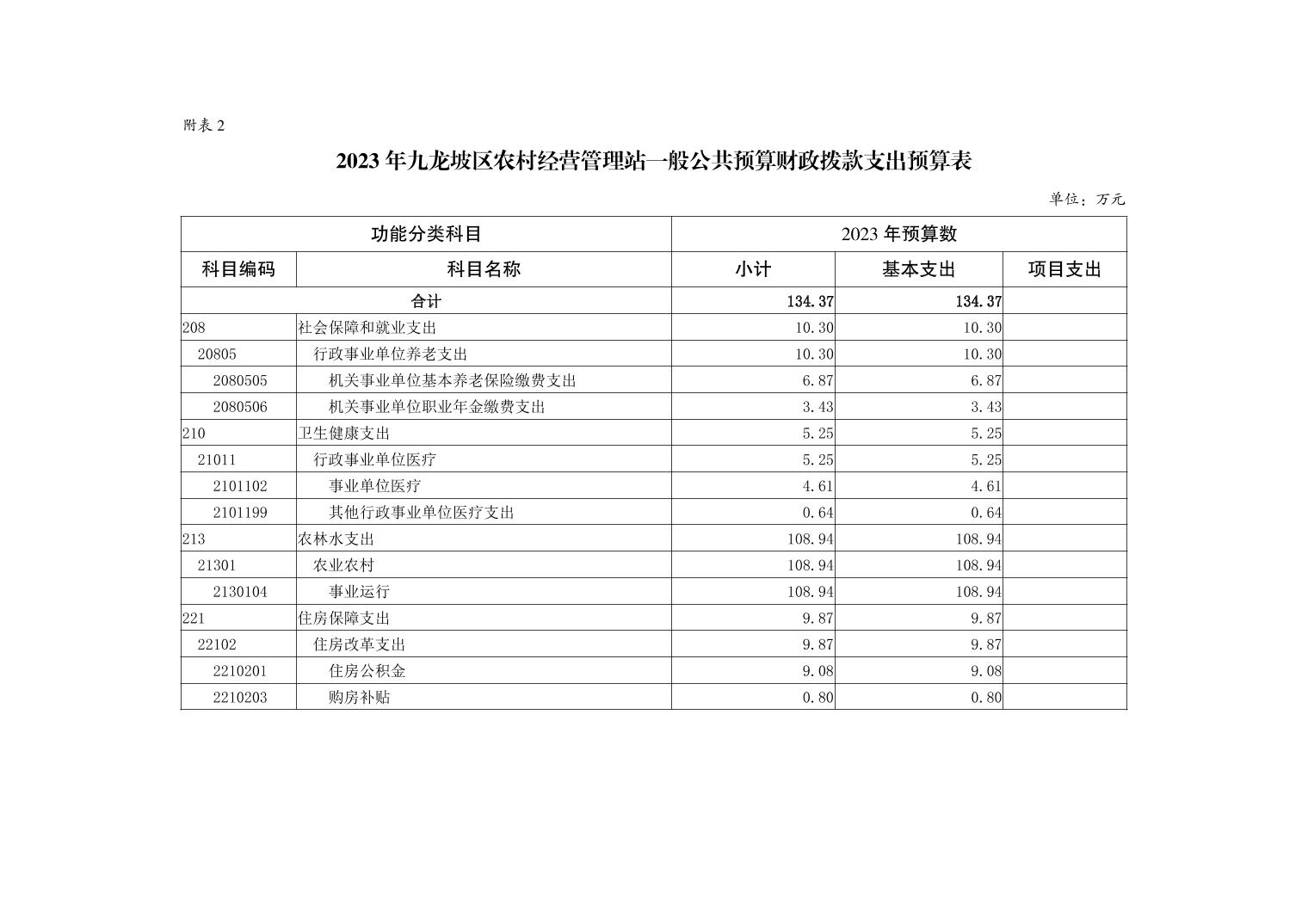 附表 2

2023 年九龙坡区农村经营管理站一般公共预算财政拨款支出预算表

单位：万元

| 功能分类科目 | | 2023 年预算数 | | |
|---|---|---|---|---|
| 科目编码 | 科目名称 | 小计 | 基本支出 | 项目支出 |
| 合计 | | 134.37 | 134.37 | |
| 208 | 社会保障和就业支出 | 10.30 | 10.30 | |
| 20805 | 行政事业单位养老支出 | 10.30 | 10.30 | |
| 2080505 | 机关事业单位基本养老保险缴费支出 | 6.87 | 6.87 | |
| 2080506 | 机关事业单位职业年金缴费支出 | 3.43 | 3.43 | |
| 210 | 卫生健康支出 | 5.25 | 5.25 | |
| 21011 | 行政事业单位医疗 | 5.25 | 5.25 | |
| 2101102 | 事业单位医疗 | 4.61 | 4.61 | |
| 2101199 | 其他行政事业单位医疗支出 | 0.64 | 0.64 | |
| 213 | 农林水支出 | 108.94 | 108.94 | |
| 21301 | 农业农村 | 108.94 | 108.94 | |
| 2130104 | 事业运行 | 108.94 | 108.94 | |
| 221 | 住房保障支出 | 9.87 | 9.87 | |
| 22102 | 住房改革支出 | 9.87 | 9.87 | |
| 2210201 | 住房公积金 | 9.08 | 9.08 | |
| 2210203 | 购房补贴 | 0.80 | 0.80 | |